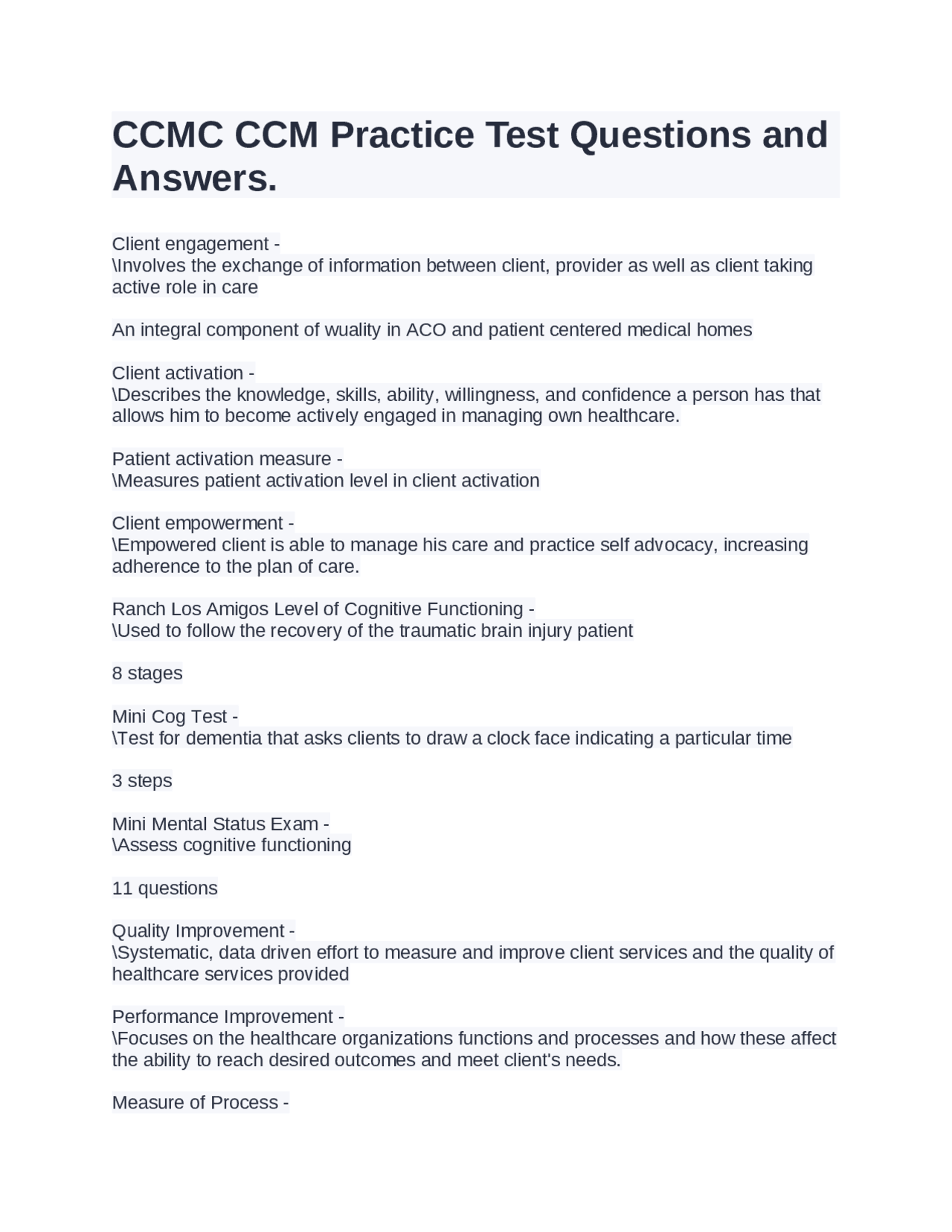 CCMC CCM Practice Test Questions and Answers.

Client engagement -
\Involves the exchange of information between client, provider as well as client taking active role in care

An integral component of wuality in ACO and patient centered medical homes

Client activation -
\Describes the knowledge, skills, ability, willingness, and confidence a person has that allows him to become actively engaged in managing own healthcare.

Patient activation measure -
\Measures patient activation level in client activation

Client empowerment -
\Empowered client is able to manage his care and practice self advocacy, increasing adherence to the plan of care.

Ranch Los Amigos Level of Cognitive Functioning -
\Used to follow the recovery of the traumatic brain injury patient

8 stages

Mini Cog Test -
\Test for dementia that asks clients to draw a clock face indicating a particular time

3 steps

Mini Mental Status Exam -
\Assess cognitive functioning

11 questions

Quality Improvement -
\Systematic, data driven effort to measure and improve client services and the quality of healthcare services provided

Performance Improvement -
\Focuses on the healthcare organizations functions and processes and how these affect the ability to reach desired outcomes and meet client's needs.

Measure of Process -